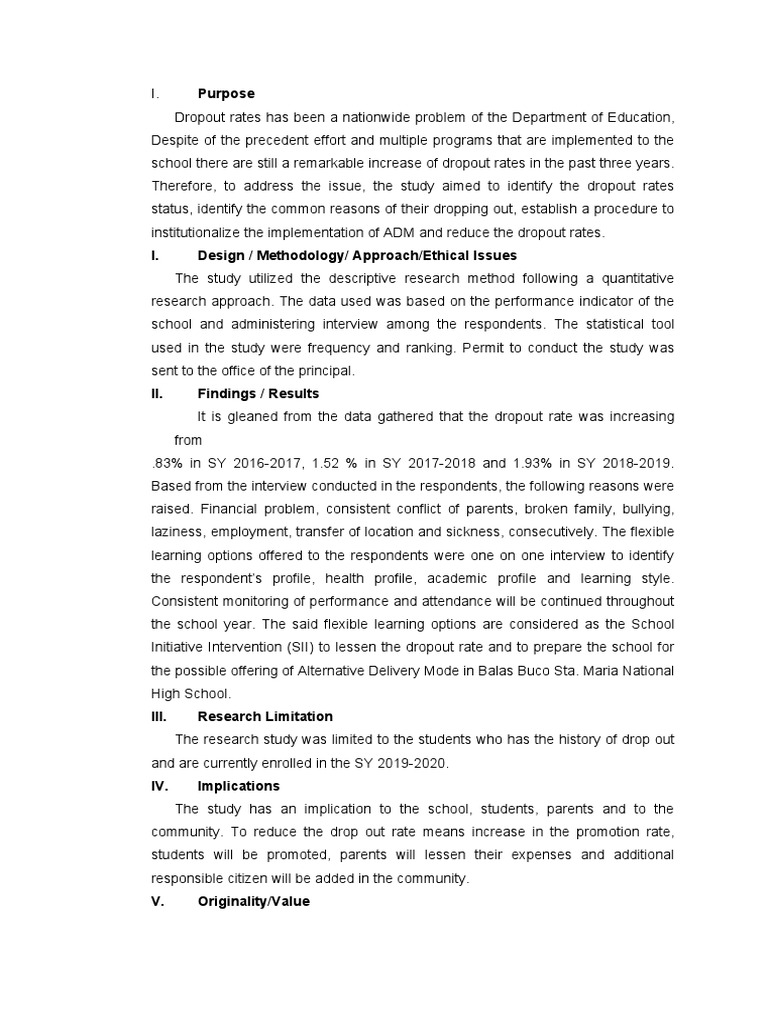 I. Purpose

Dropout rates has been a nationwide problem of the Department of Education, Despite of the precedent effort and multiple programs that are implemented to the school there are still a remarkable increase of dropout rates in the past three years. Therefore, to address the issue, the study aimed to identify the dropout rates status, identify the common reasons of their dropping out, establish a procedure to institutionalize the implementation of ADM and reduce the dropout rates.

I. Design / Methodology/ Approach/Ethical Issues

The study utilized the descriptive research method following a quantitative research approach. The data used was based on the performance indicator of the school and administering interview among the respondents. The statistical tool used in the study were frequency and ranking. Permit to conduct the study was sent to the office of the principal.

II. Findings / Results

It is gleaned from the data gathered that the dropout rate was increasing from

.83% in SY 2016-2017, 1.52 % in SY 2017-2018 and 1.93% in SY 2018-2019. Based from the interview conducted in the respondents, the following reasons were raised. Financial problem, consistent conflict of parents, broken family, bullying, laziness, employment, transfer of location and sickness, consecutively. The flexible learning options offered to the respondents were one on one interview to identify the respondent's profile, health profile, academic profile and learning style. Consistent monitoring of performance and attendance will be continued throughout the school year. The said flexible learning options are considered as the School Initiative Intervention (SII) to lessen the dropout rate and to prepare the school for the possible offering of Alternative Delivery Mode in Balas Buco Sta. Maria National High School.

III. Research Limitation

The research study was limited to the students who has the history of drop out and are currently enrolled in the SY 2019-2020.

IV. Implications

The study has an implication to the school, students, parents and to the community. To reduce the drop out rate means increase in the promotion rate, students will be promoted, parents will lessen their expenses and additional responsible citizen will be added in the community.

V. Originality/Value